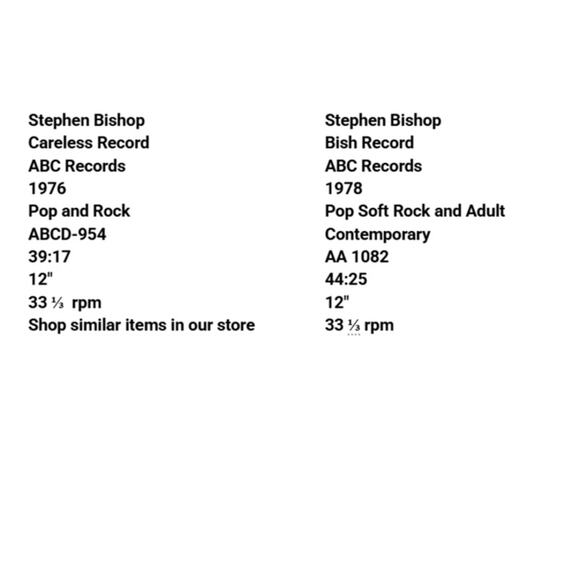 Stephen Bishop
Careless Record
ABC Records
1976
Pop and Rock
ABCD-954
39:17
12"
33 ⅓ rpm
Shop similar items in our store

Stephen Bishop
Bish Record
ABC Records
1978
Pop Soft Rock and Adult Contemporary
AA 1082
44:25
12"
33 ⅓ rpm